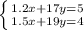 $\begin{cases} 1.2x+17y=5 \\ 1.5x+19y=4 \end{cases}$